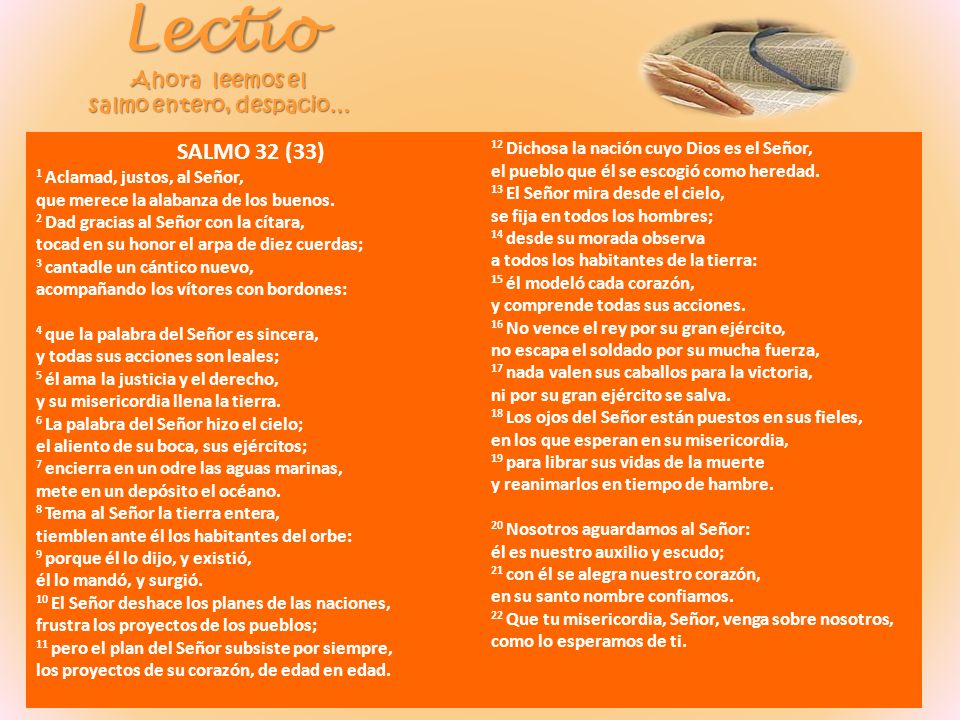 Lectio

Ahora leemos el salmo entero, despacio…

SALMO 32 (33)
$^{1}$ Aclamad, justos, al Señor, que merece la alabanza de los buenos. $^{2}$ Dad gracias al Señor con la cítara, tocad en su honor el arpa de diez cuerdas; $^{3}$ cantadle un cántico nuevo, acompañando los vítores con bordones:

$^{4}$ que la palabra del Señor es sincera, y todas sus acciones son leales; $^{5}$ él ama la justicia y el derecho, y su misericordia llena la tierra. $^{6}$ La palabra del Señor hizo el cielo; el aliento de su boca, sus ejércitos; $^{7}$ encierra en un odre las aguas marinas, mete en un depósito el océano. $^{8}$ Tema al Señor la tierra entera, tiemblen ante él los habitantes del orbe: $^{9}$ porque él lo dijo, y existió, él lo mandó, y surgió. $^{10}$ El Señor deshace los planes de las naciones, frustra los proyectos de los pueblos; $^{11}$ pero el plan del Señor subsiste por siempre, los proyectos de su corazón, de edad en edad.

$^{12}$ Dichosa la nación cuyo Dios es el Señor, el pueblo que él se escogió como heredad. $^{13}$ El Señor mira desde el cielo, se fija en todos los hombres; $^{14}$ desde su morada observa a todos los habitantes de la tierra: $^{15}$ él modeló cada corazón, y comprende todas sus acciones. $^{16}$ No vence el rey por su gran ejército, no escapa el soldado por su mucha fuerza, $^{17}$ nada valen sus caballos para la victoria, ni por su gran ejército se salva. $^{18}$ Los ojos del Señor están puestos en sus fieles, en los que esperan en su misericordia, $^{19}$ para librar sus vidas de la muerte y reanimarlos en tiempo de hambre.

$^{20}$ Nosotros aguardamos al Señor: él es nuestro auxilio y escudo; $^{21}$ con él se alegra nuestro corazón, en su santo nombre confiamos. $^{22}$ Que tu misericordia, Señor, venga sobre nosotros, como lo esperamos de ti.